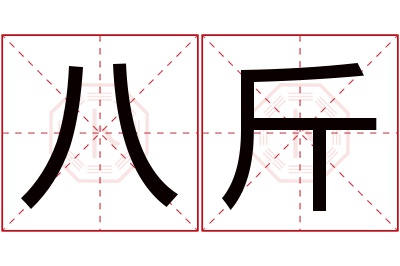 八斤